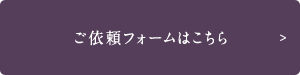 ご依頼フォームはこちら >